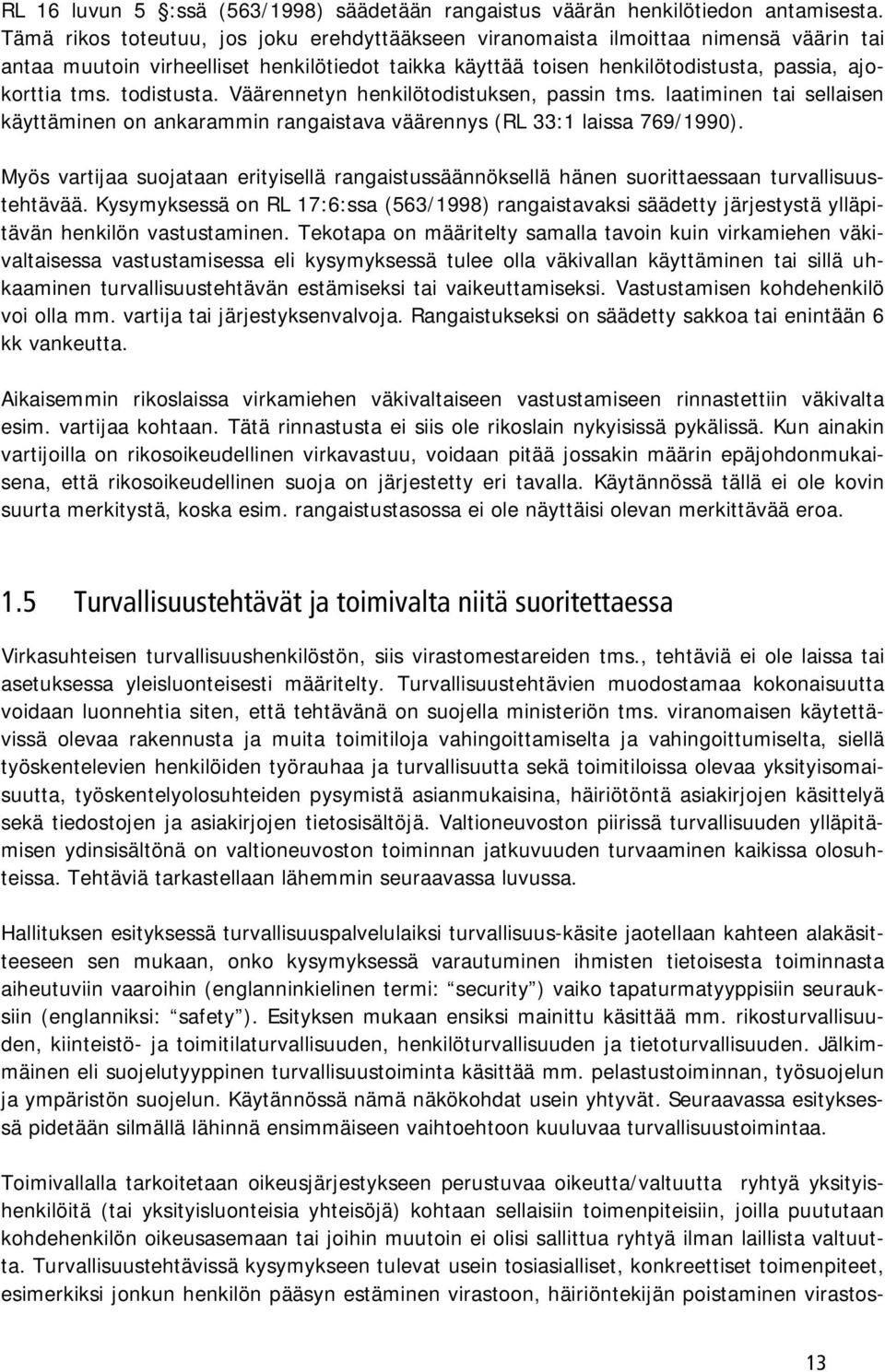 RL 16 luvun 5 §:ssä (563/1998) säädetään rangaistus väärän henkilötiedon antamisesta. Tämä rikos toteutuu, jos joku erehdyttääkseen viranomaista ilmoittaa nimensä väärin tai antaa muutoin virheelliset henkilötiedot taikka käyttää toisen henkilötodistusta, passia, ajokorttia tms. todistusta. Väärennetyn henkilötodistuksen, passin tms. laatiminen tai sellaisen käyttäminen on ankarammin rangaistava väärennys (RL 33:1 laissa 769/1990).

Myös vartijaa suojataan erityisellä rangaistussäännöksellä hänen suorittaessaan turvallisuustehtävää. Kysymyksessä on RL 17:6:ssa (563/1998) rangaistavaksi säädetty järjestystä ylläpitävän henkilön vastustaminen. Tekotapa on määritelty samalla tavoin kuin virkamiehen väkivaltaisessa vastustamisessa eli kysymyksessä tulee olla väkivallan käyttäminen tai sillä uhkaaminen turvallisuustehtävän estämiseksi tai vaikeuttamiseksi. Vastustamisen kohdehenkilö voi olla mm. vartija tai järjestyksenvalvoja. Rangaistukseksi on säädetty sakkoa tai enintään 6 kk vankeutta.

Aikaisemmin rikoslaissa virkamiehen väkivaltaiseen vastustamiseen rinnastettiin väkivalta esim. vartijaa kohtaan. Tätä rinnastusta ei siis ole rikoslain nykyisissä pykälissä. Kun ainakin vartijoilla on rikosoikeudellinen virkavastuu, voidaan pitää jossakin määrin epäjohdonmukaisena, että rikosoikeudellinen suoja on järjestetty eri tavalla. Käytännössä tällä ei ole kovin suurta merkitystä, koska esim. rangaistustasossa ei ole näyttäisi olevan merkittävää eroa.

1.5 Turvallisuustehtävät ja toimivalta niitä suoritettaessa

Virkasuhteisen turvallisuushenkilöstön, siis virastomestareiden tms., tehtäviä ei ole laissa tai asetuksessa yleisluonteisesti määritelty. Turvallisuustehtävien muodostamaa kokonaisuutta voidaan luonnehtia siten, että tehtävänä on suojella ministeriön tms. viranomaisen käytettävissä olevaa rakennusta ja muita toimitiloja vahingoittamiselta ja vahingoittumiselta, siellä työskentelevien henkilöiden työrauhaa ja turvallisuutta sekä toimitiloissa olevaa yksityisomaisuutta, työskentelyolosuhteiden pysymistä asianmukaisina, häiriötöntä asiakirjojen käsittelyä sekä tiedostojen ja asiakirjojen tietosisältöjä. Valtioneuvoston piirissä turvallisuuden ylläpitämisen ydinsisältönä on valtioneuvoston toiminnan jatkuvuuden turvaaminen kaikissa olosuhteissa. Tehtäviä tarkastellaan lähemmin seuraavassa luvussa.

Hallituksen esityksessä turvallisuuspalvelulaiksi turvallisuus-käsite jaotellaan kahteen alakäsitteeseen sen mukaan, onko kysymyksessä varautuminen ihmisten tietoisesta toiminnasta aiheutuviin vaaroihin (englanninkielinen termi: “security”) vaiko tapaturmatyyppisiin seurauksiin (englanniksi: “safety”). Esityksen mukaan ensiksi mainittu käsittää mm. rikosturvallisuuden, kiinteistö- ja toimitilaturvallisuuden, henkilöturvallisuuden ja tietoturvallisuuden. Jälkimmäinen eli suojelutyyppinen turvallisuustoiminta käsittää mm. pelastustoiminnan, työsuojelun ja ympäristön suojelun. Käytännössä nämä näkökohdat usein yhtyvät. Seuraavassa esityksessä pidetään silmällä lähinnä ensimmäiseen vaihtoehtoon kuuluvaa turvallisuustoimintaa.

Toimivallalla tarkoitetaan oikeusjärjestykseen perustuvaa oikeutta/valtuutta ryhtyä yksityishenkilöitä (tai yksityisluonteisia yhteisöjä) kohtaan sellaisiin toimenpiteisiin, joilla puututaan kohdehenkilön oikeusasemaan tai joihin muutoin ei olisi sallittua ryhtyä ilman laillista valtuutta. Turvallisuustehtävissä kysymykseen tulevat usein tosiasialliset, konkreettiset toimenpiteet, esimerkiksi jonkun henkilön pääsyn estäminen virastoon, häiriöntekijän poistaminen virastos-

13